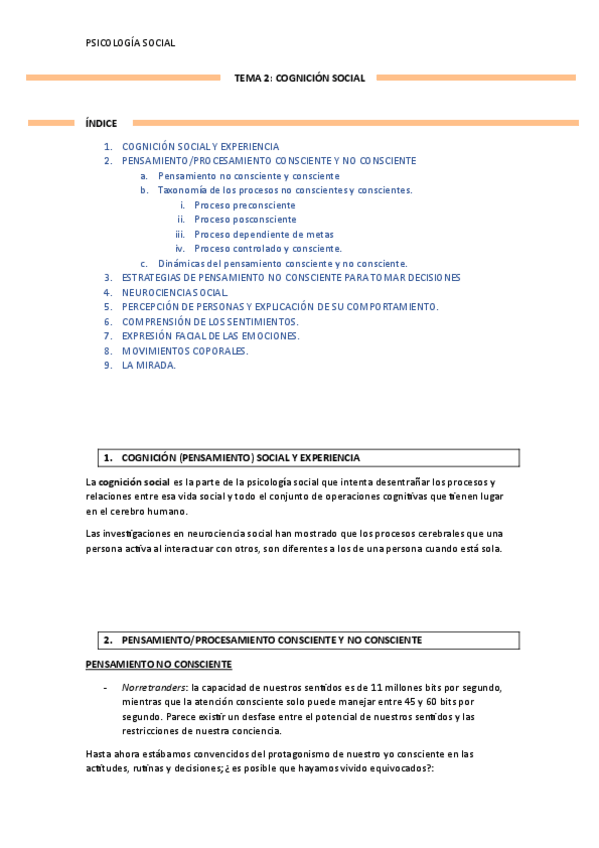 PSICOLOGÍA SOCIAL

TEMA 2: COGNICIÓN SOCIAL

ÍNDICE

1. COGNICIÓN SOCIAL Y EXPERIENCIA
2. PENSAMIENTO/PROCESAMIENTO CONSCIENTE Y NO CONSCIENTE
a. Pensamiento no consciente y consciente
b. Taxonomía de los procesos no conscientes y conscientes.
i. Proceso preconsciente
ii. Proceso posconsciente
iii. Proceso dependiente de metas
iv. Proceso controlado y consciente.
c. Dinámicas del pensamiento consciente y no consciente.
3. ESTRATEGIAS DE PENSAMIENTO NO CONSCIENTE PARA TOMAR DECISIONES
4. NEUROCIENCIAS SOCIAL.
5. PERCEPCIÓN DE PERSONAS Y EXPLICACIÓN DE SU COMPORTAMIENTO.
6. COMPRENSIÓN DE LOS SENTIMIENTOS.
7. EXPRESIÓN FACIAL DE LAS EMOCIONES.
8. MOVIMIENTOS COPORALES.
9. LA MIRADA.

1. COGNICIÓN (PENSAMIENTO) SOCIAL Y EXPERIENCIA

La cognición social es la parte de la psicología social que intenta desentrañar los procesos y relaciones entre esa vida social y todo el conjunto de operaciones cognitivas que tienen lugar en el cerebro humano.

Las investigaciones en neurociencia social han mostrado que los procesos cerebrales que una persona activa al interactuar con otros, son diferentes a los de una persona cuando está sola.

2. PENSAMIENTO/PROCESAMIENTO CONSCIENTE Y NO CONSCIENTE

PENSAMIENTO NO CONSCIENTE

- Norretranders: la capacidad de nuestros sentidos es de 11 millones bits por segundo, mientras que la atención consciente solo puede manejar entre 45 y 60 bits por segundo. Parece existir un desfase entre el potencial de nuestros sentidos y las restricciones de nuestra conciencia.

Hasta ahora estábamos convencidos del protagonismo de nuestro yo consciente en las actitudes, rutinas y decisiones; ¿es posible que hayamos vivido equivocados?: